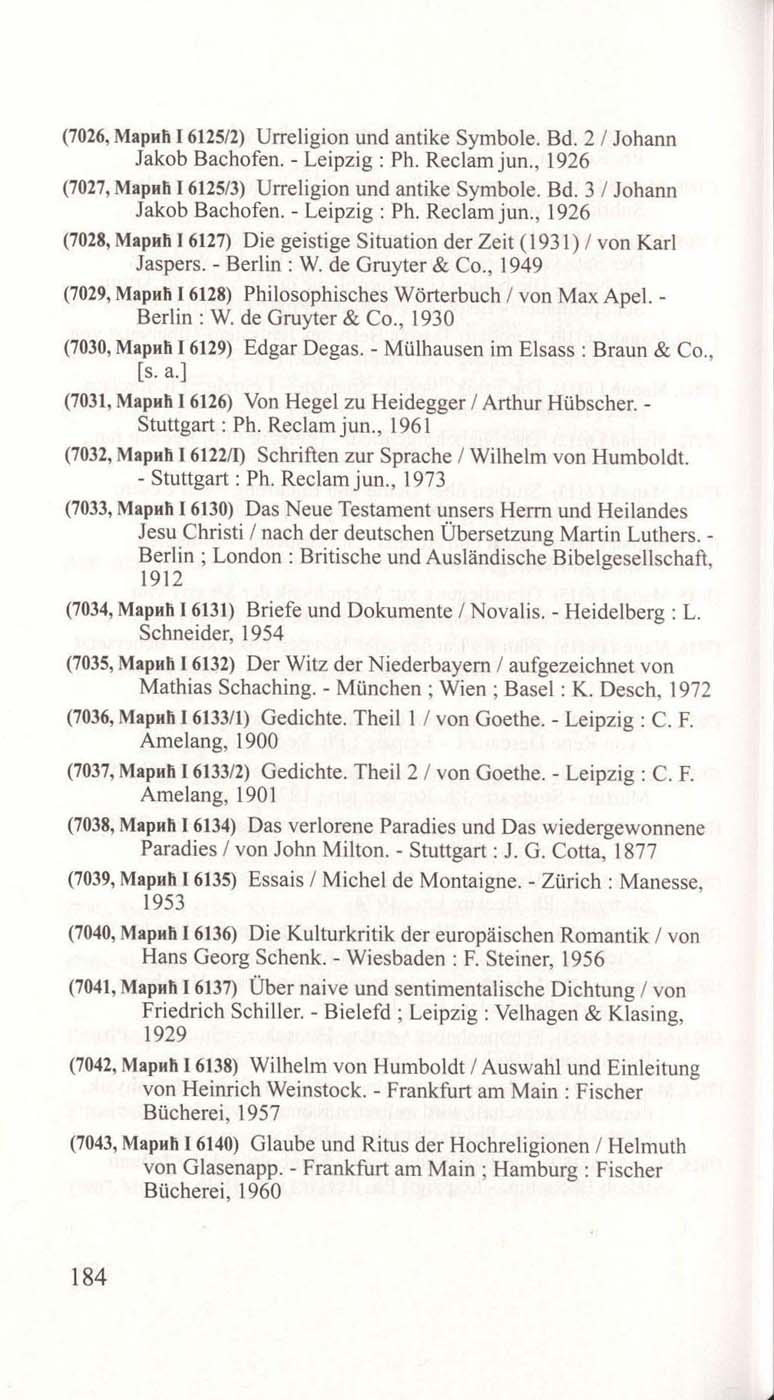 (7026, Марић I 6125/2) Urreligion und antike Symbole. Bd. 2 / Johann Jakob Bachofen. - Leipzig : Ph. Reclam jun., 1926

(7027, Марић I 6125/3) Urreligion und antike Symbole. Bd. 3 / Johann Jakob Bachofen. - Leipzig : Ph. Reclam jun., 1926

(7028, Марић I 6127) Die geistige Situation der Zeit (1931) / von Karl Jaspers. - Berlin : W. de Gruyter & Co., 1949

(7029, Марић I 6128) Philosophisches Wörterbuch / von Max Apel. - Berlin : W. de Gruyter & Co., 1930

(7030, Марић I 6129) Edgar Degas. - Mülhausen im Elsass : Braun & Co., [s. a.]

(7031, Марић I 6126) Von Hegel zu Heidegger / Arthur Hübscher. - Stuttgart : Ph. Reclam jun., 1961

(7032, Марић I 6122/I) Schriften zur Sprache / Wilhelm von Humboldt. - Stuttgart : Ph. Reclam jun., 1973

(7033, Марић I 6130) Das Neue Testament unsers Herrn und Heilandes Jesu Christi / nach der deutschen Übersetzung Martin Luthers. - Berlin ; London : Britische und Ausländische Bibelgesellschaft, 1912

(7034, Марић I 6131) Briefe und Dokumente / Novalis. - Heidelberg : L. Schneider, 1954

(7035, Марић I 6132) Der Witz der Niederbayern / aufgezeichnet von Mathias Schaching. - München ; Wien ; Basel : K. Desch, 1972

(7036, Марић I 6133/1) Gedichte. Theil 1 / von Goethe. - Leipzig : C. F. Amelang, 1900

(7037, Марић I 6133/2) Gedichte. Theil 2 / von Goethe. - Leipzig : C. F. Amelang, 1901

(7038, Марић I 6134) Das verlorene Paradies und Das wiedergewonnene Paradies / von John Milton. - Stuttgart : J. G. Cotta, 1877

(7039, Марић I 6135) Essais / Michel de Montaigne. - Zürich : Manesse, 1953

(7040, Марић I 6136) Die Kulturkritik der europäischen Romantik / von Hans Georg Schenk. - Wiesbaden : F. Steiner, 1956

(7041, Марић I 6137) Über naive und sentimentalische Dichtung / von Friedrich Schiller. - Bielefd ; Leipzig : Velhagen & Klasing, 1929

(7042, Марић I 6138) Wilhelm von Humboldt / Auswahl und Einleitung von Heinrich Weinstock. - Frankfurt am Main : Fischer Bücherei, 1957

(7043, Марић I 6140) Glaube und Ritus der Hochreligionen / Helmuth von Glasenapp. - Frankfurt am Main ; Hamburg : Fischer Bücherei, 1960

184